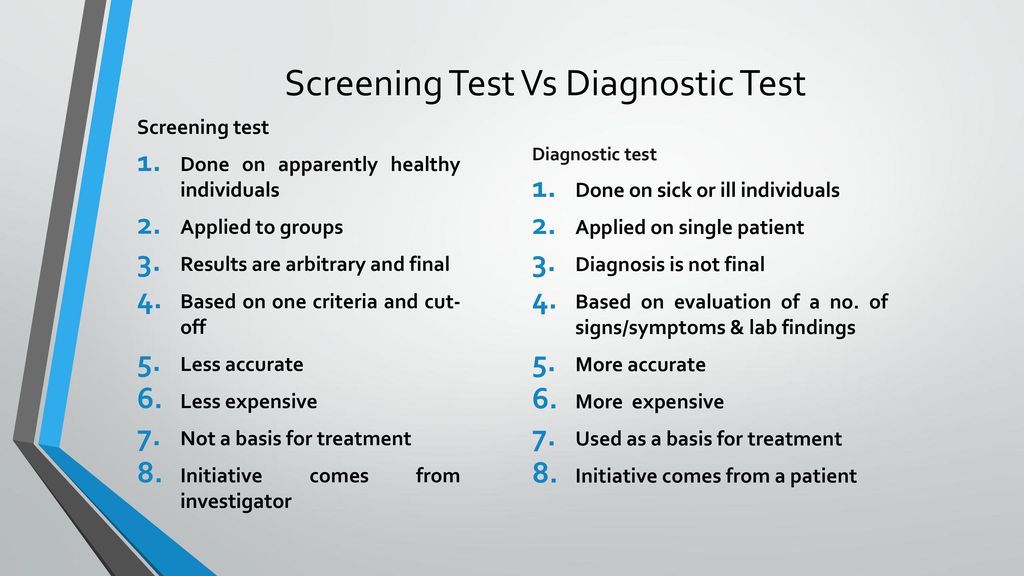 Screening Test Vs Diagnostic Test

Screening test

1. Done on apparently healthy individuals
2. Applied to groups
3. Results are arbitrary and final
4. Based on one criteria and cut-off
5. Less accurate
6. Less expensive
7. Not a basis for treatment
8. Initiative comes from investigator

Diagnostic test

1. Done on sick or ill individuals
2. Applied on single patient
3. Diagnosis is not final
4. Based on evaluation of a no. of signs/symptoms & lab findings
5. More accurate
6. More expensive
7. Used as a basis for treatment
8. Initiative comes from a patient